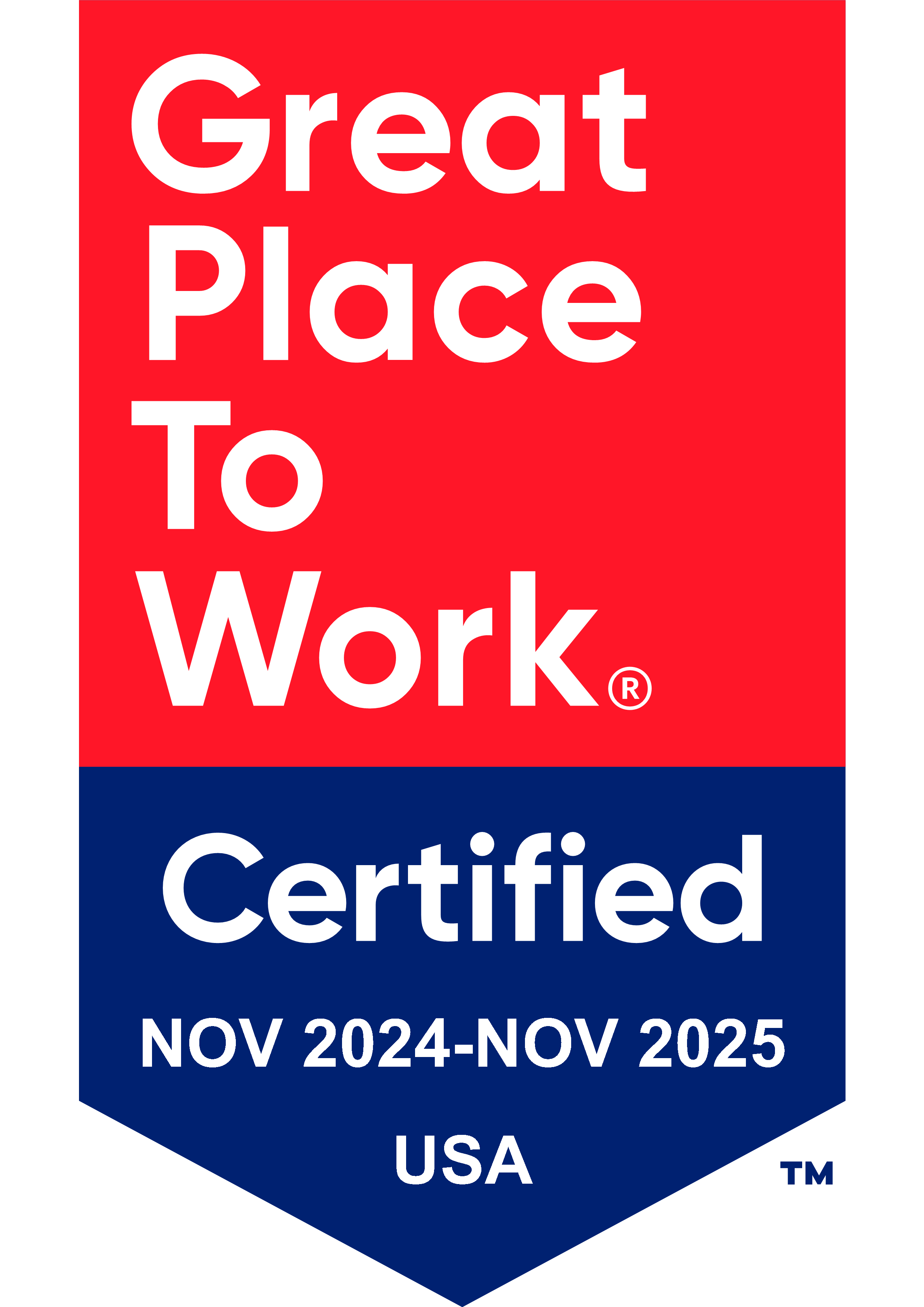 Great
Place
To
Work®

Certified

NOV 2024-NOV 2025

USA

TM